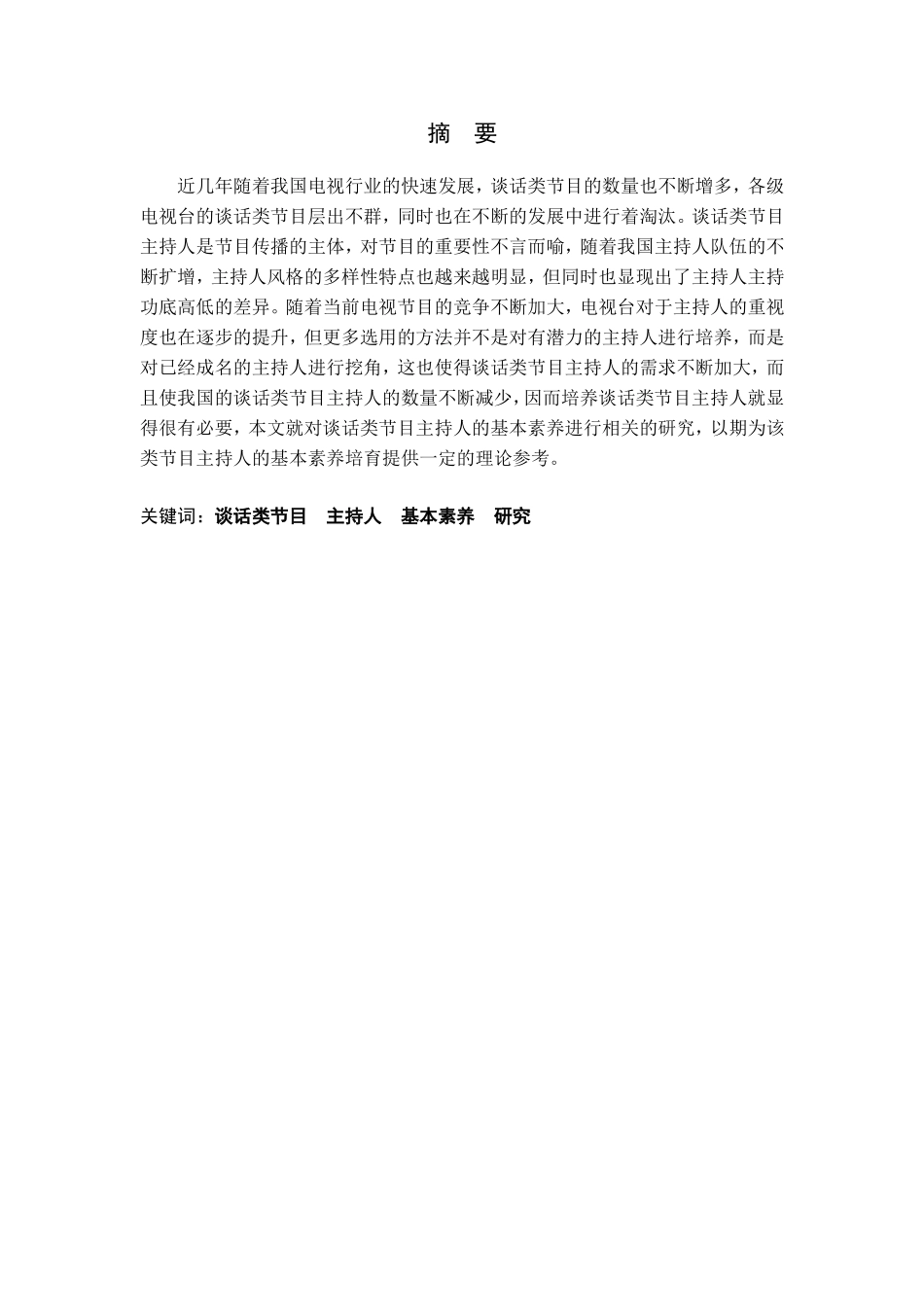 摘　要

近几年随着我国电视行业的快速发展，谈话类节目的数量也不断增多，各级电视台的谈话类节目层出不群，同时也在不断的发展中进行着淘汰。谈话类节目主持人是节目传播的主体，对节目的重要性不言而喻，随着我国主持人队伍的不断扩增，主持人风格的多样性特点也越来越明显，但同时也显现出了主持人主持功底高低的差异。随着当前电视节目的竞争不断加大，电视台对于主持人的重视度也在逐步的提升，但更多选用的方法并不是对有潜力的主持人进行培养，而是对已经成名的主持人进行挖角，这也使得谈话类节目主持人的需求不断加大，而且使我国的谈话类节目主持人的数量不断减少，因而培养谈话类节目主持人就显得很有必要，本文就对谈话类节目主持人的基本素养进行相关的研究，以期为该类节目主持人的基本素养培育提供一定的理论参考。

关键词：谈话类节目　主持人　基本素养　研究